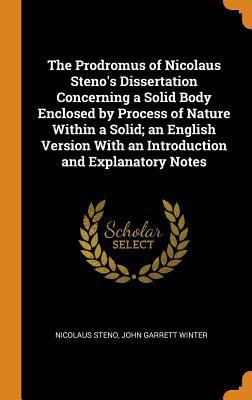 The Prodromus of Nicolaus Steno's Dissertation Concerning a Solid Body Enclosed by Process of Nature Within a Solid; an English Version With an Introduction and Explanatory Notes

Scholar
SELECT

NICOLAUS STENO, JOHN GARRETT WINTER